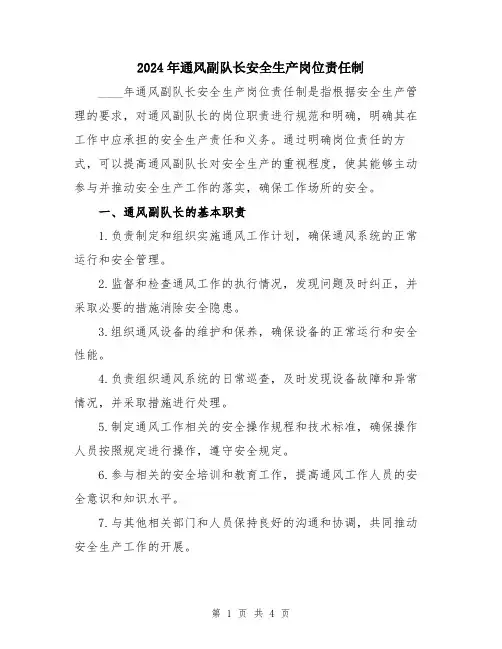 2024年通风副队长安全生产岗位责任制

____年通风副队长安全生产岗位责任制是指根据安全生产管理的要求，对通风副队长的岗位职责进行规范和明确，明确其在工作中应承担的安全生产责任和义务。通过明确岗位责任的方式，可以提高通风副队长对安全生产的重视程度，使其能够主动参与并推动安全生产工作的落实，确保工作场所的安全。

一、通风副队长的基本职责

1.负责制定和组织实施通风工作计划，确保通风系统的正常运行和安全管理。

2.监督和检查通风工作的执行情况，发现问题及时纠正，并采取必要的措施消除安全隐患。

3.组织通风设备的维护和保养，确保设备的正常运行和安全性能。

4.负责组织通风系统的日常巡查，及时发现设备故障和异常情况，并采取措施进行处理。

5.制定通风工作相关的安全操作规程和技术标准，确保操作人员按照规定进行操作，遵守安全规定。

6.参与相关的安全培训和教育工作，提高通风工作人员的安全意识和知识水平。

7.与其他相关部门和人员保持良好的沟通和协调，共同推动安全生产工作的开展。

第 1 页 共 4 页